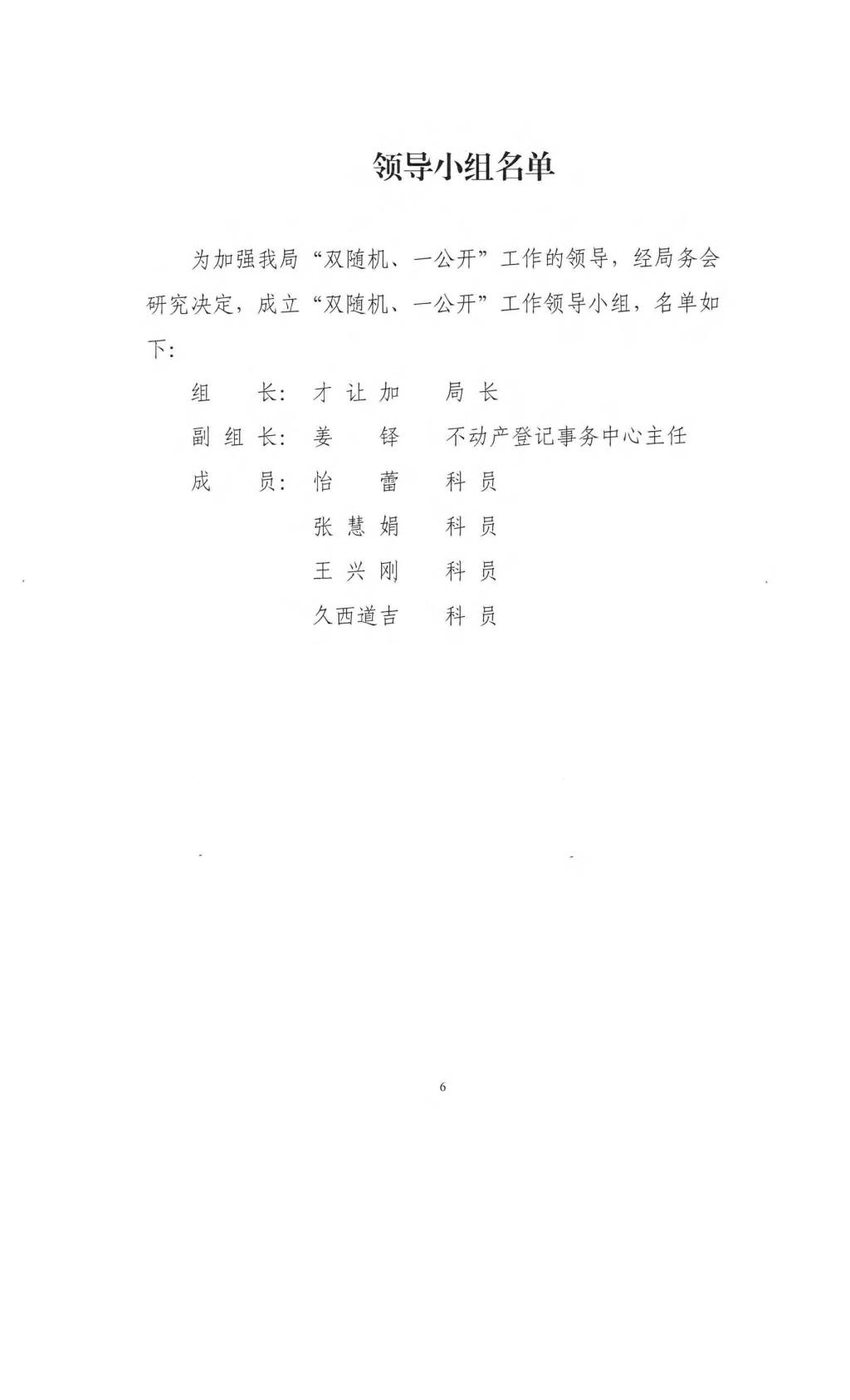 领导小组名单

为加强我局“双随机、一公开”工作的领导，经局务会研究决定，成立“双随机、一公开”工作领导小组，名单如下：

组　　长：才让加　　局长

副组长：姜　铎　　不动产登记事务中心主任

成　　员：怡　蕾　　科员

张慧娟　　科员

王兴刚　　科员

久西道吉　　科员

6